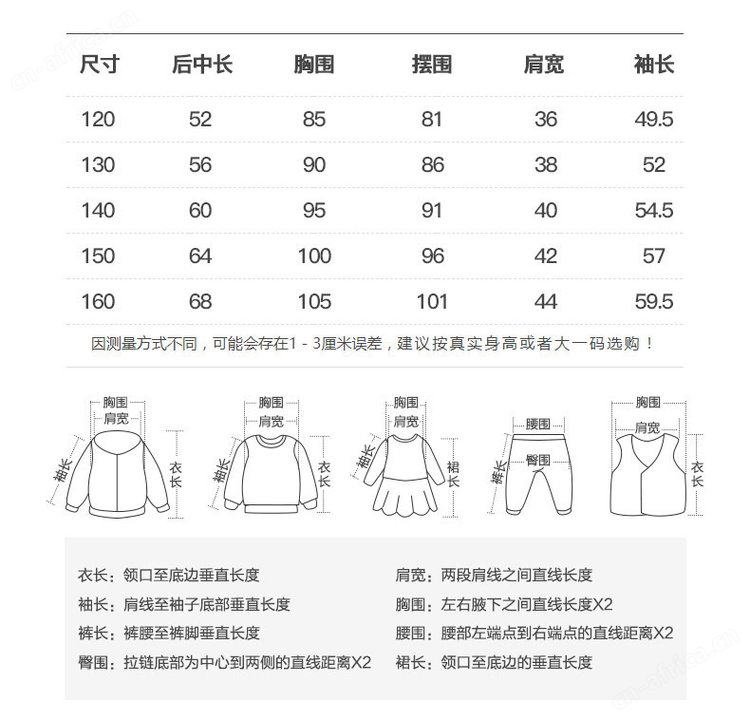 cn-africa.cn

| 尺寸 | 后中长 | 胸围 | 摆围 | 肩宽 | 袖长 |
|---|---|---|---|---|---|
| 120 | 52 | 85 | 81 | 36 | 49.5 |
| 130 | 56 | 90 | 86 | 38 | 52 |
| 140 | 60 | 95 | 91 | 40 | 54.5 |
| 150 | 64 | 100 | 96 | 42 | 57 |
| 160 | 68 | 105 | 101 | 44 | 59.5 |

因测量方式不同，可能会存在1 - 3厘米误差，建议按真实身高或者大一码选购！

胸围 肩宽 袖长 衣长

胸围 肩宽 袖长 衣长

胸围 肩宽 袖长 裙长

腰围 臀围 裤长

胸围 肩宽 衣长

衣长：领口至底边垂直长度
袖长：肩线至袖子底部垂直长度
裤长：裤腰至裤脚垂直长度
臀围：拉链底部为中心到两侧的直线距离X2

肩宽：两段肩线之间直线长度
胸围：左右腋下之间直线长度X2
腰围：腰部左端点到右端点的直线距离X2
裙长：领口至底边的垂直长度

cn-africa.cn